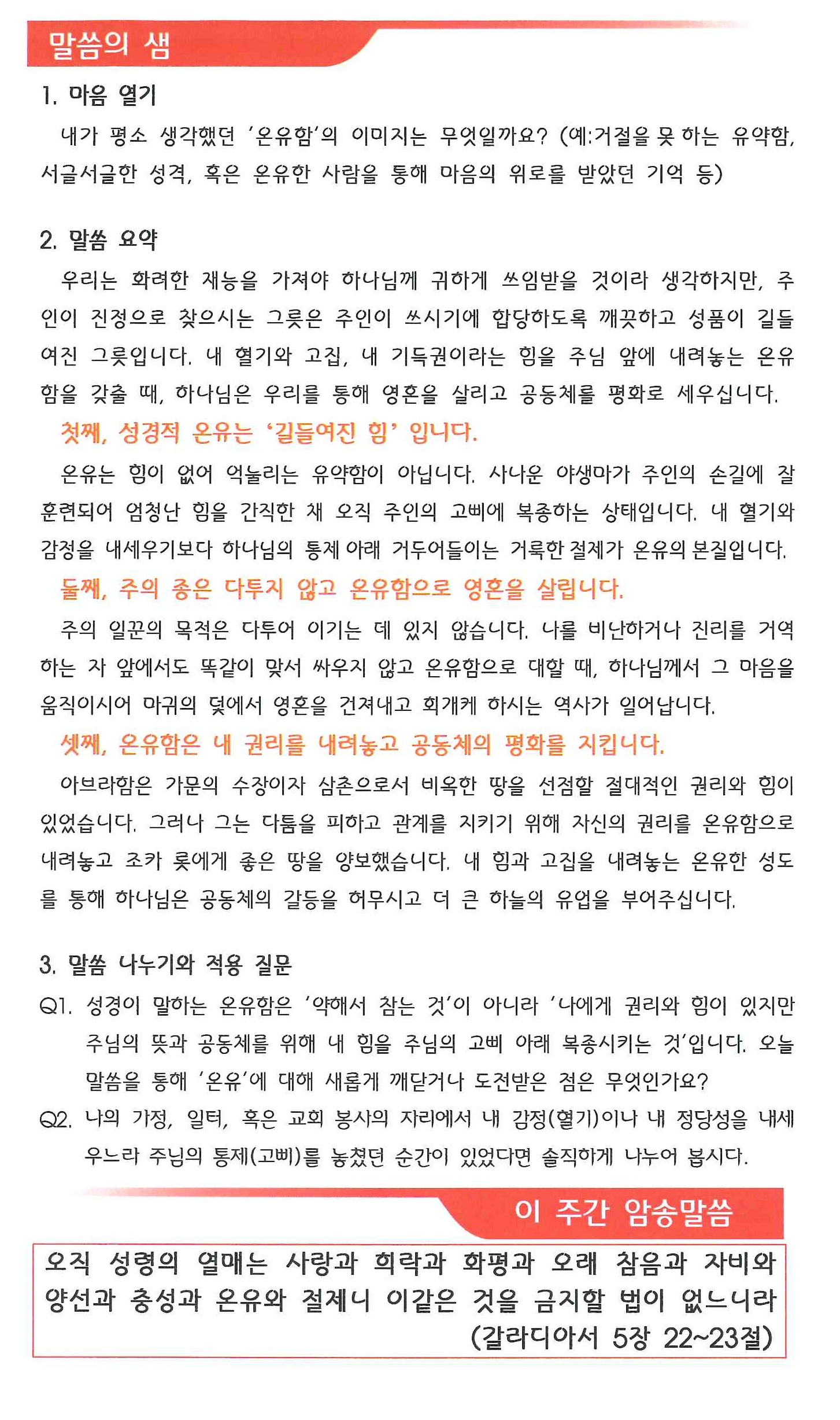 말씀의 샘

1. 마음 열기

내가 평소 생각했던 '온유함'의 이미지는 무엇일까요? (예:거절을 못 하는 유약함, 서글서글한 성격, 혹은 온유한 사람을 통해 마음의 위로를 받았던 기억 등)

2. 말씀 요약

우리는 화려한 재능을 가져야 하나님께 귀하게 쓰임받을 것이라 생각하지만, 주인이 진정으로 찾으시는 그릇은 주인이 쓰시기에 합당하도록 깨끗하고 성품이 길들여진 그릇입니다. 내 혈기와 고집, 내 기득권이라는 힘을 주님 앞에 내려놓는 온유함을 갖출 때, 하나님은 우리를 통해 영혼을 살리고 공동체를 평화로 세우십니다.

첫째, 성경적 온유는 '길들여진 힘' 입니다.

온유는 힘이 없어 억눌리는 유약함이 아닙니다. 사나운 야생마가 주인의 손길에 잘 훈련되어 엄청난 힘을 간직한 채 오직 주인의 고삐에 복종하는 상태입니다. 내 혈기와 감정을 내세우기보다 하나님의 통제 아래 거두어들이는 거룩한 절제가 온유의 본질입니다.

둘째, 주의 종은 다투지 않고 온유함으로 영혼을 살립니다.

주의 일꾼의 목적은 다투어 이기는 데 있지 않습니다. 나를 비난하거나 진리를 거역하는 자 앞에서도 똑같이 맞서 싸우지 않고 온유함으로 대할 때, 하나님께서 그 마음을 움직이시어 마귀의 덫에서 영혼을 건져내고 회개케 하시는 역사가 일어납니다.

셋째, 온유함은 내 권리를 내려놓고 공동체의 평화를 지킵니다.

아브라함은 가문의 수장이자 삼촌으로서 비옥한 땅을 선점할 절대적인 권리와 힘이 있었습니다. 그러나 그는 다툼을 피하고 관계를 지키기 위해 자신의 권리를 온유함으로 내려놓고 조카 롯에게 좋은 땅을 양보했습니다. 내 힘과 고집을 내려놓는 온유한 성도를 통해 하나님은 공동체의 갈등을 허무시고 더 큰 하늘의 유업을 부어주십니다.

3. 말씀 나누기와 적용 질문

Q1. 성경이 말하는 온유함은 '약해서 참는 것'이 아니라 '나에게 권리와 힘이 있지만 주님의 뜻과 공동체를 위해 내 힘을 주님의 고삐 아래 복종시키는 것'입니다. 오늘 말씀을 통해 '온유'에 대해 새롭게 깨닫거나 도전받은 점은 무엇인가요?

Q2. 나의 가정, 일터, 혹은 교회 봉사의 자리에서 내 감정(혈기)이나 내 정당성을 내세우느라 주님의 통제(고삐)를 놓쳤던 순간이 있었다면 솔직하게 나누어 봅시다.

이 주간 암송말씀

오직 성령의 열매는 사랑과 희락과 화평과 오래 참음과 자비와 양선과 충성과 온유와 절제니 이같은 것을 금지할 법이 없느니라 (갈라디아서 5장 22~23절)